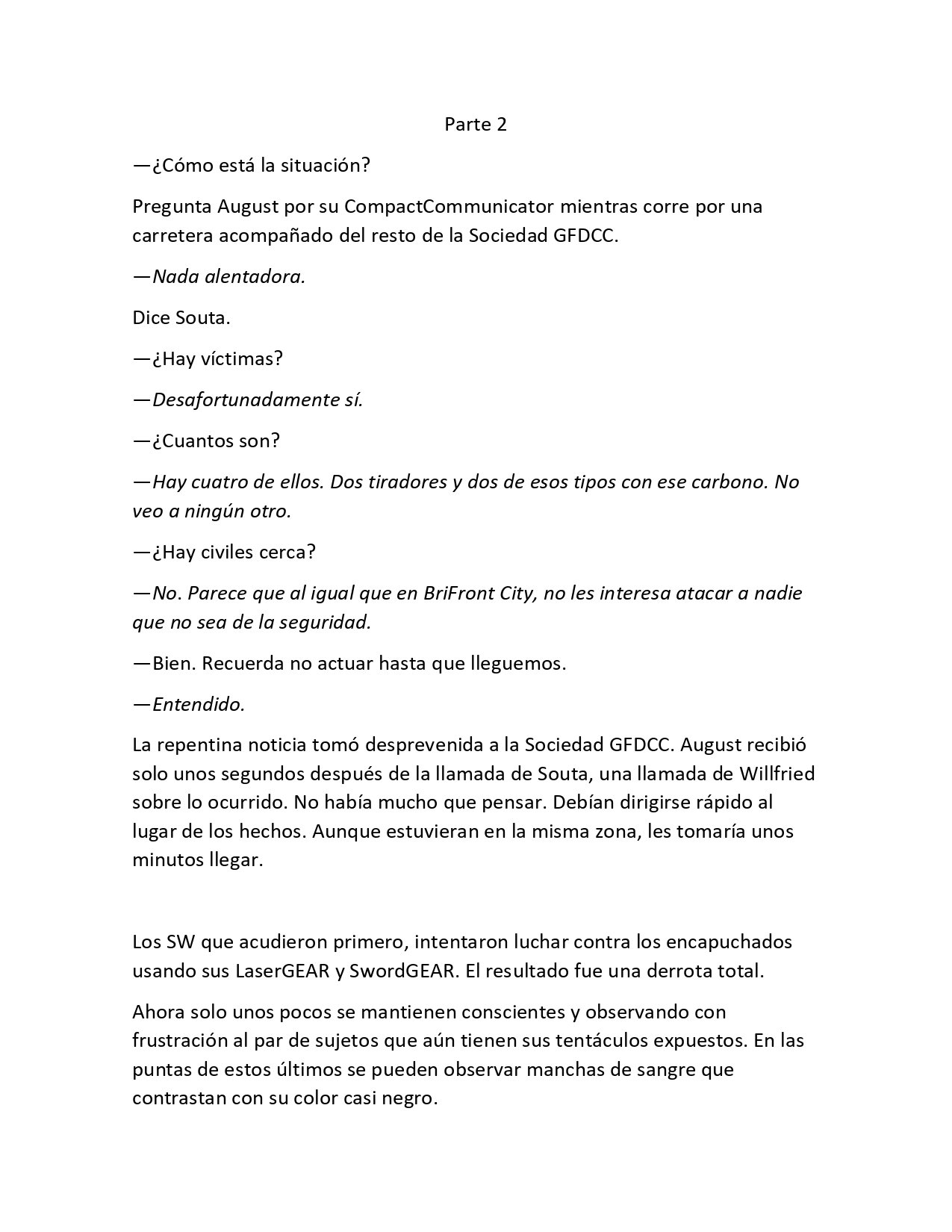 Parte 2

—¿Cómo está la situación?

Pregunta August por su CompactCommunicator mientras corre por una carretera acompañado del resto de la Sociedad GFDCC.

—Nada alentadora.

Dice Souta.

—¿Hay víctimas?

—Desafortunadamente sí.

—¿Cuantos son?

—Hay cuatro de ellos. Dos tiradores y dos de esos tipos con ese carbono. No veo a ningún otro.

—¿Hay civiles cerca?

—No. Parece que al igual que en BriFront City, no les interesa atacar a nadie que no sea de la seguridad.

—Bien. Recuerda no actuar hasta que lleguemos.

—Entendido.

La repentina noticia tomó desprevenida a la Sociedad GFDCC. August recibió solo unos segundos después de la llamada de Souta, una llamada de Willfried sobre lo ocurrido. No había mucho que pensar. Debían dirigirse rápido al lugar de los hechos. Aunque estuvieran en la misma zona, les tomaría unos minutos llegar.

Los SW que acudieron primero, intentaron luchar contra los encapuchados usando sus LaserGEAR y SwordGEAR. El resultado fue una derrota total.

Ahora solo unos pocos se mantienen conscientes y observando con frustración al par de sujetos que aún tienen sus tentáculos expuestos. En las puntas de estos últimos se pueden observar manchas de sangre que contrastan con su color casi negro.